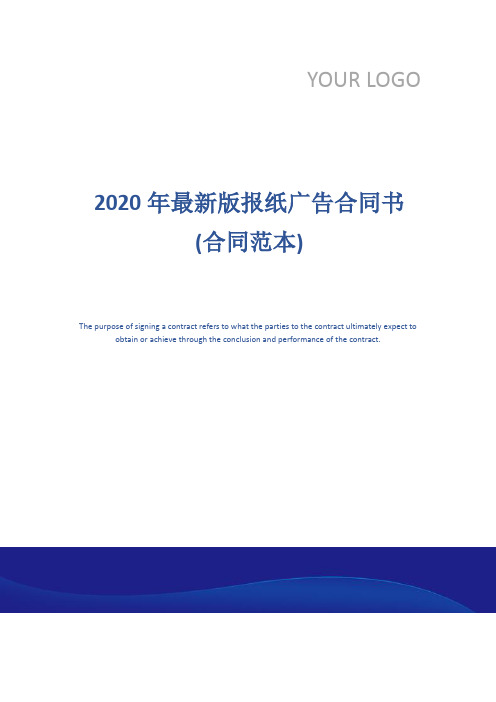 YOUR LOGO

2020 年最新版报纸广告合同书
(合同范本)

The purpose of signing a contract refers to what the parties to the contract ultimately expect to obtain or achieve through the conclusion and performance of the contract.